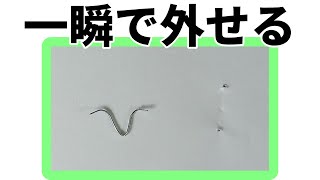 一瞬で外せる